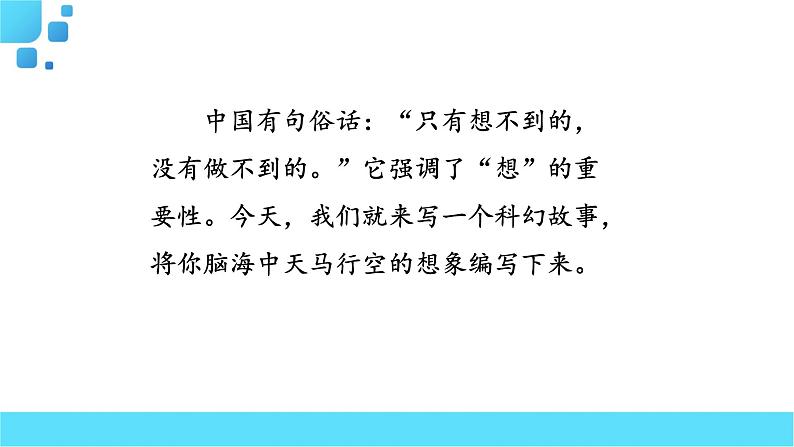 中国有句俗话：“只有想不到的，没有做不到的。”它强调了“想”的重要性。今天，我们就来写一个科幻故事，将你脑海中天马行空的想象编写下来。